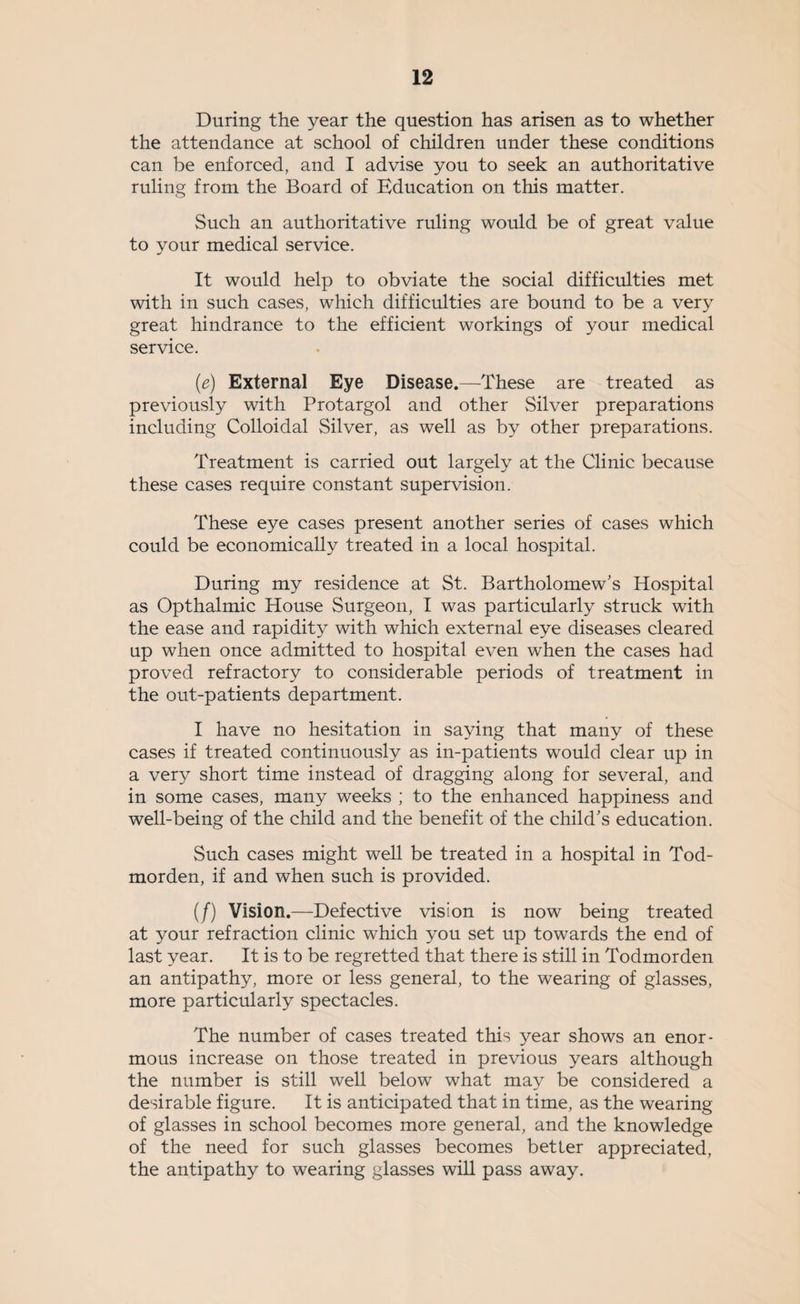 12

During the year the question has arisen as to whether the attendance at school of children under these conditions can be enforced, and I advise you to seek an authoritative ruling from the Board of Education on this matter.

Such an authoritative ruling would be of great value to your medical service.

It would help to obviate the social difficulties met with in such cases, which difficulties are bound to be a very great hindrance to the efficient workings of your medical service.

(e) External Eye Disease.—These are treated as previously with Protargol and other Silver preparations including Colloidal Silver, as well as by other preparations.

Treatment is carried out largely at the Clinic because these cases require constant supervision.

These eye cases present another series of cases which could be economically treated in a local hospital.

During my residence at St. Bartholomew's Hospital as Opthalmic House Surgeon, I was particularly struck with the ease and rapidity with which external eye diseases cleared up when once admitted to hospital even when the cases had proved refractory to considerable periods of treatment in the out-patients department.

I have no hesitation in saying that many of these cases if treated continuously as in-patients would clear up in a very short time instead of dragging along for several, and in some cases, many weeks ; to the enhanced happiness and well-being of the child and the benefit of the child's education.

Such cases might well be treated in a hospital in Todmorden, if and when such is provided.

(f) Vision.—Defective vision is now being treated at your refraction clinic which you set up towards the end of last year. It is to be regretted that there is still in Todmorden an antipathy, more or less general, to the wearing of glasses, more particularly spectacles.

The number of cases treated this year shows an enormous increase on those treated in previous years although the number is still well below what may be considered a desirable figure. It is anticipated that in time, as the wearing of glasses in school becomes more general, and the knowledge of the need for such glasses becomes better appreciated, the antipathy to wearing glasses will pass away.